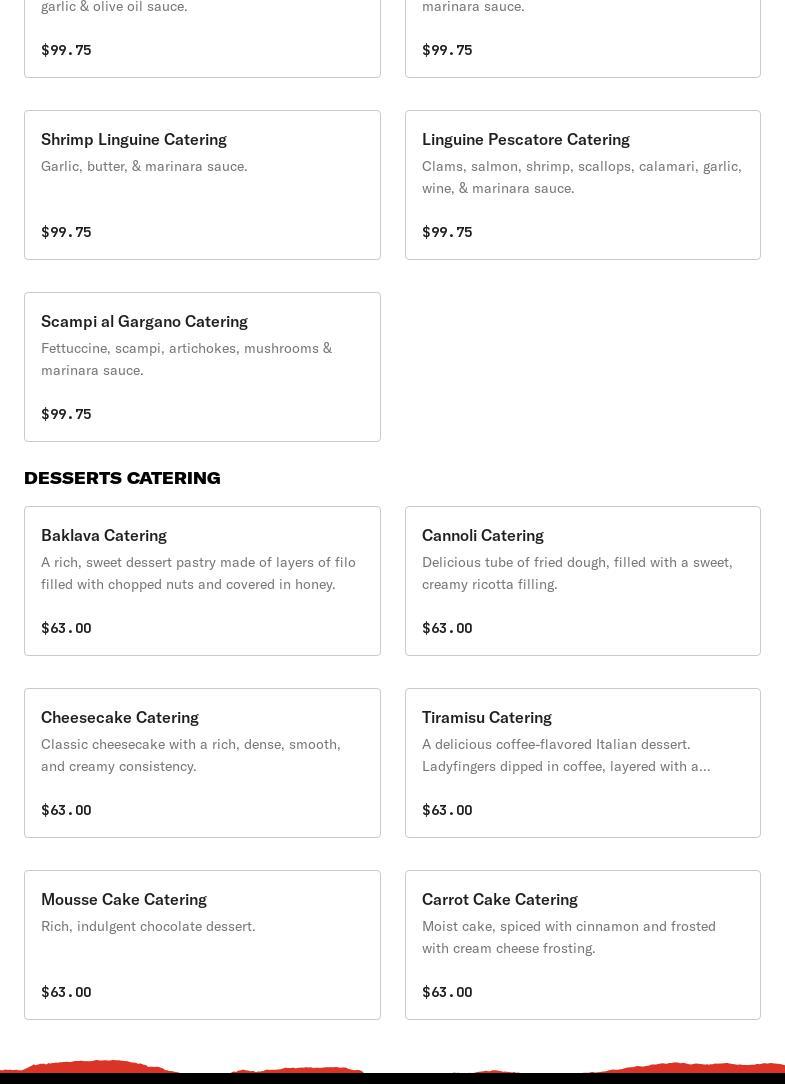 garlic & olive oil sauce.

$99.75

marinara sauce.

$99.75

Shrimp Linguine Catering

Garlic, butter, & marinara sauce.

$99.75

Linguine Pescatore Catering

Clams, salmon, shrimp, scallops, calamari, garlic, wine, & marinara sauce.

$99.75

Scampi al Gargano Catering

Fettuccine, scampi, artichokes, mushrooms & marinara sauce.

$99.75

DESSERTS CATERING

Baklava Catering

A rich, sweet dessert pastry made of layers of filo filled with chopped nuts and covered in honey.

$63.00

Cannoli Catering

Delicious tube of fried dough, filled with a sweet, creamy ricotta filling.

$63.00

Cheesecake Catering

Classic cheesecake with a rich, dense, smooth, and creamy consistency.

$63.00

Tiramisu Catering

A delicious coffee-flavored Italian dessert. Ladyfingers dipped in coffee, layered with a...

$63.00

Mousse Cake Catering

Rich, indulgent chocolate dessert.

$63.00

Carrot Cake Catering

Moist cake, spiced with cinnamon and frosted with cream cheese frosting.

$63.00